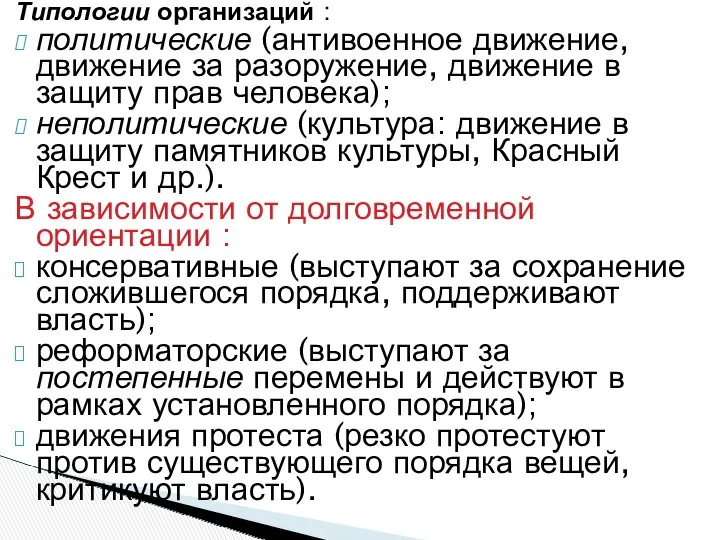 Типологии организаций :
политические (антивоенное движение, движение за разоружение, движение в защиту прав человека);
неполитические (культура: движение в защиту памятников культуры, Красный Крест и др.).

В зависимости от долговременной ориентации :
консервативные (выступают за сохранение сложившегося порядка, поддерживают власть);
реформаторские (выступают за постепенные перемены и действуют в рамках установленного порядка);
движения протеста (резко протестуют против существующего порядка вещей, критикуют власть).